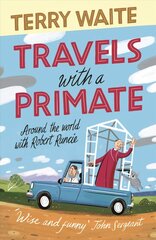 TERRY WAITE

TRAVELS with a PRIMATE

Around the world with Robert Runcie

'Wise and funny' John Sergeant